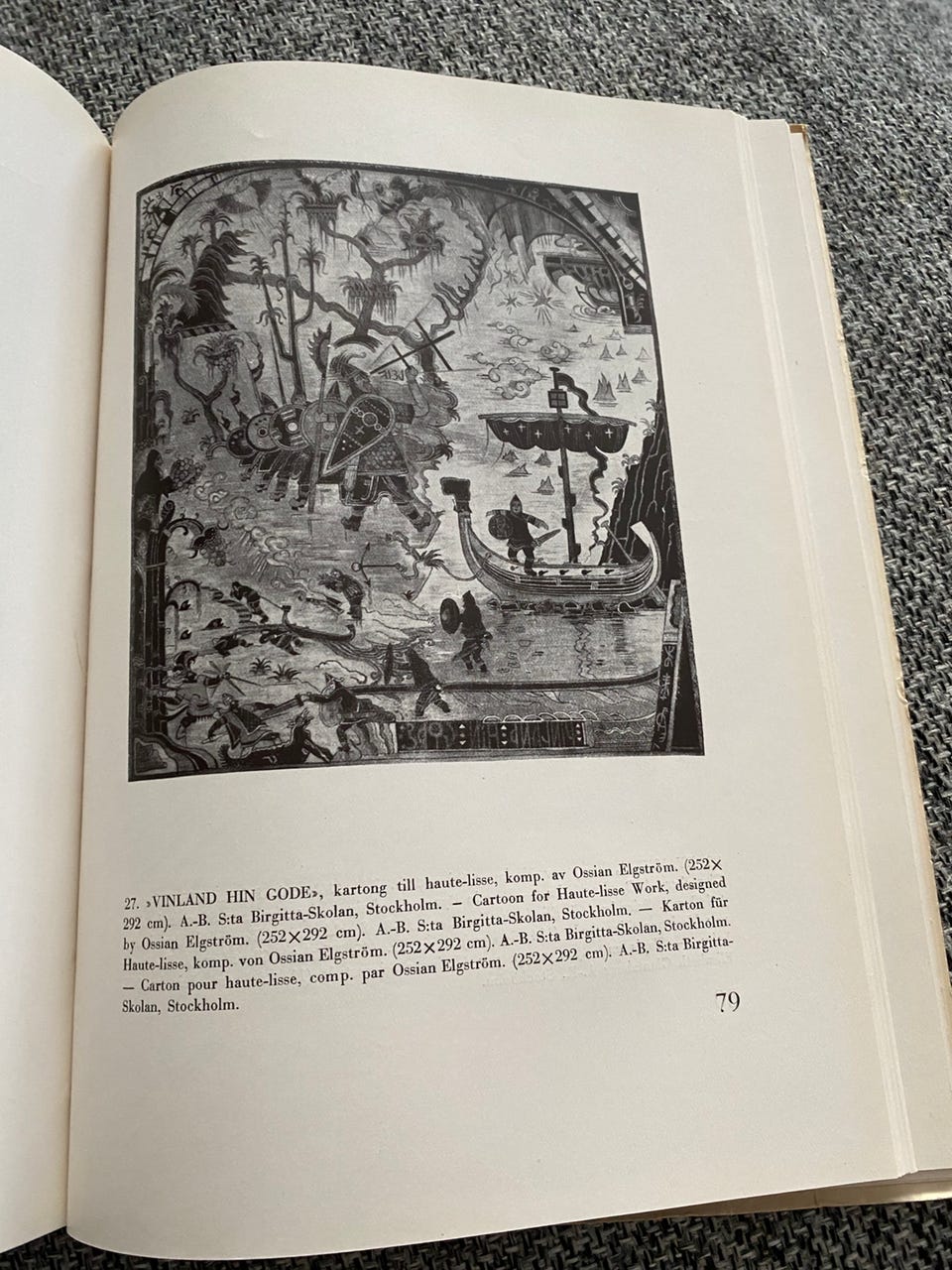 27. »VINLAND HIN GODE», kartong till haute-lisse, komp. av Ossian Elgström. (252×292 cm). A.-B. S:ta Birgitta-Skolan, Stockholm. — Cartoon for Haute-lisse Work, designed by Ossian Elgström. (252×292 cm). A.-B. S:ta Birgitta-Skolan, Stockholm. — Karton für Haute-lisse, komp. von Ossian Elgström. (252×292 cm). A.-B. S:ta Birgitta-Skolan, Stockholm. — Carton pour haute-lisse, comp. par Ossian Elgström. (252×292 cm). A.-B. S:ta Birgitta-Skolan, Stockholm.

79